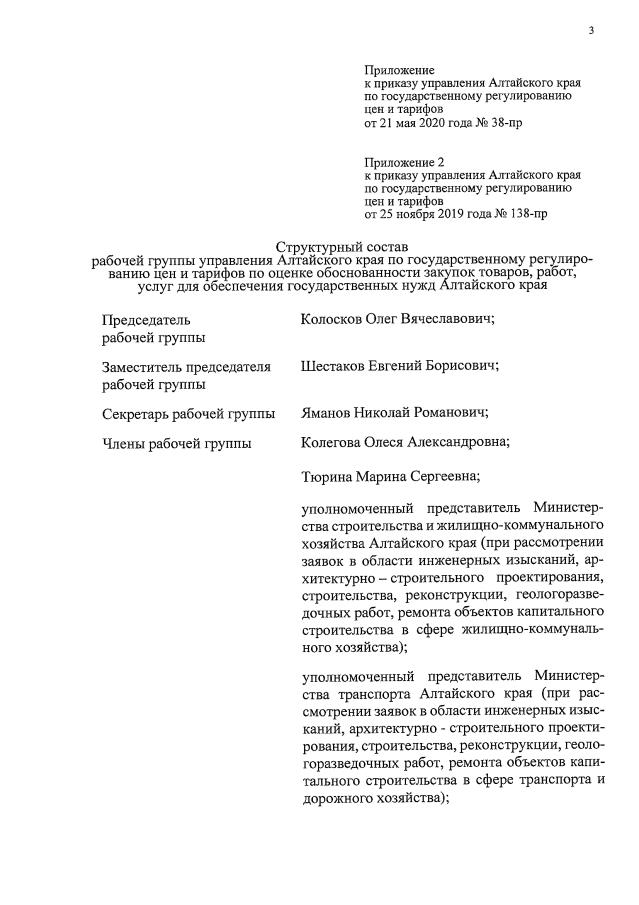 3

Приложение
к приказу управления Алтайского края по государственному регулированию цен и тарифов
от 21 мая 2020 года № 38-пр

Приложение 2
к приказу управления Алтайского края по государственному регулированию цен и тарифов
от 25 ноября 2019 года № 138-пр

Структурный состав
рабочей группы управления Алтайского края по государственному регулированию цен и тарифов по оценке обоснованности закупок товаров, работ, услуг для обеспечения государственных нужд Алтайского края

| | |
|---|---|
| Председатель рабочей группы | Колосков Олег Вячеславович; |
| Заместитель председателя рабочей группы | Шестаков Евгений Борисович; |
| Секретарь рабочей группы | Яманов Николай Романович; |
| Члены рабочей группы | Колегова Олеся Александровна; |
| | Тюрина Марина Сергеевна; |
| | уполномоченный представитель Министерства строительства и жилищно-коммунального хозяйства Алтайского края (при рассмотрении заявок в области инженерных изысканий, архитектурно – строительного проектирования, строительства, реконструкции, геологоразведочных работ, ремонта объектов капитального строительства в сфере жилищно-коммунального хозяйства); |
| | уполномоченный представитель Министерства транспорта Алтайского края (при рассмотрении заявок в области инженерных изысканий, архитектурно - строительного проектирования, строительства, реконструкции, геологоразведочных работ, ремонта объектов капитального строительства в сфере транспорта и дорожного хозяйства); |